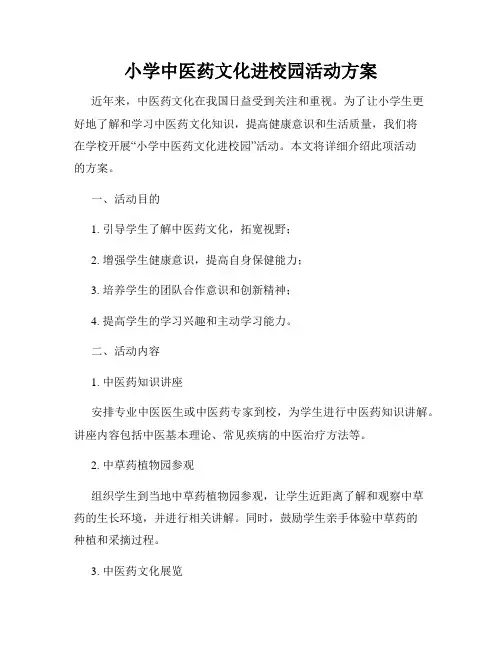 小学中医药文化进校园活动方案

近年来，中医药文化在我国日益受到关注和重视。为了让小学生更好地了解和学习中医药文化知识，提高健康意识和生活质量，我们将在学校开展“小学中医药文化进校园”活动。本文将详细介绍此项活动的方案。

一、活动目的

1. 引导学生了解中医药文化，拓宽视野；

2. 增强学生健康意识，提高自身保健能力；

3. 培养学生的团队合作意识和创新精神；

4. 提高学生的学习兴趣和主动学习能力。

二、活动内容

1. 中医药知识讲座

安排专业中医医生或中医药专家到校，为学生进行中医药知识讲解。讲座内容包括中医基本理论、常见疾病的中医治疗方法等。

2. 中草药植物园参观

组织学生到当地中草药植物园参观，让学生近距离了解和观察中草药的生长环境，并进行相关讲解。同时，鼓励学生亲手体验中草药的种植和采摘过程。

3. 中医药文化展览